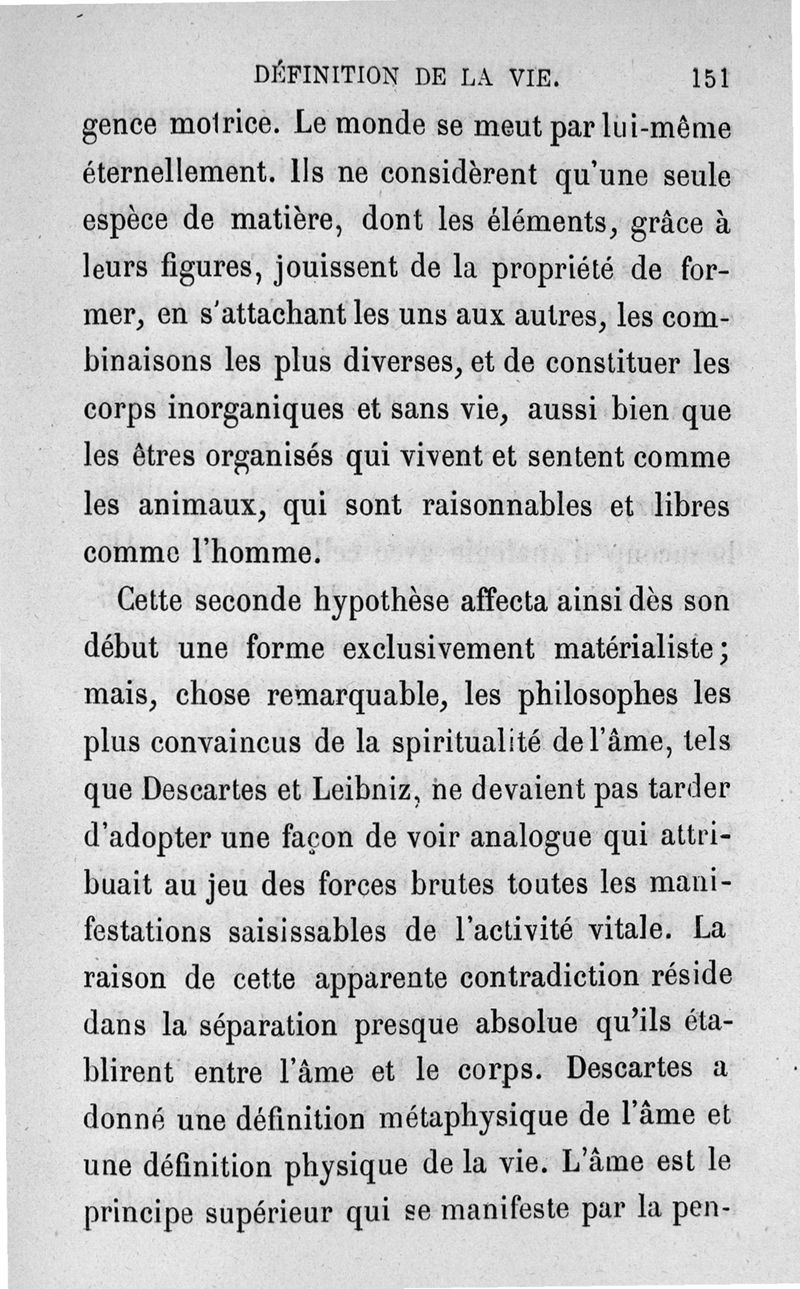 DÉFINITION DE LA VIE. 151

gence motrice. Le monde se meut par lui-même éternellement. Ils ne considèrent qu'une seule espèce de matière, dont les éléments, grâce à leurs figures, jouissent de la propriété de former, en s'attachant les uns aux autres, les combinaisons les plus diverses, et de constituer les corps inorganiques et sans vie, aussi bien que les êtres organisés qui vivent et sentent comme les animaux, qui sont raisonnables et libres comme l'homme.

Cette seconde hypothèse affecta ainsi dès son début une forme exclusivement matérialiste; mais, chose remarquable, les philosophes les plus convaincus de la spiritualité de l'âme, tels que Descartes et Leibniz, ne devaient pas tarder d'adopter une façon de voir analogue qui attribuait au jeu des forces brutes toutes les manifestations saisissables de l'activité vitale. La raison de cette apparente contradiction réside dans la séparation presque absolue qu'ils établirent entre l'âme et le corps. Descartes a donné une définition métaphysique de l'âme et une définition physique de la vie. L'âme est le principe supérieur qui se manifeste par la pen-